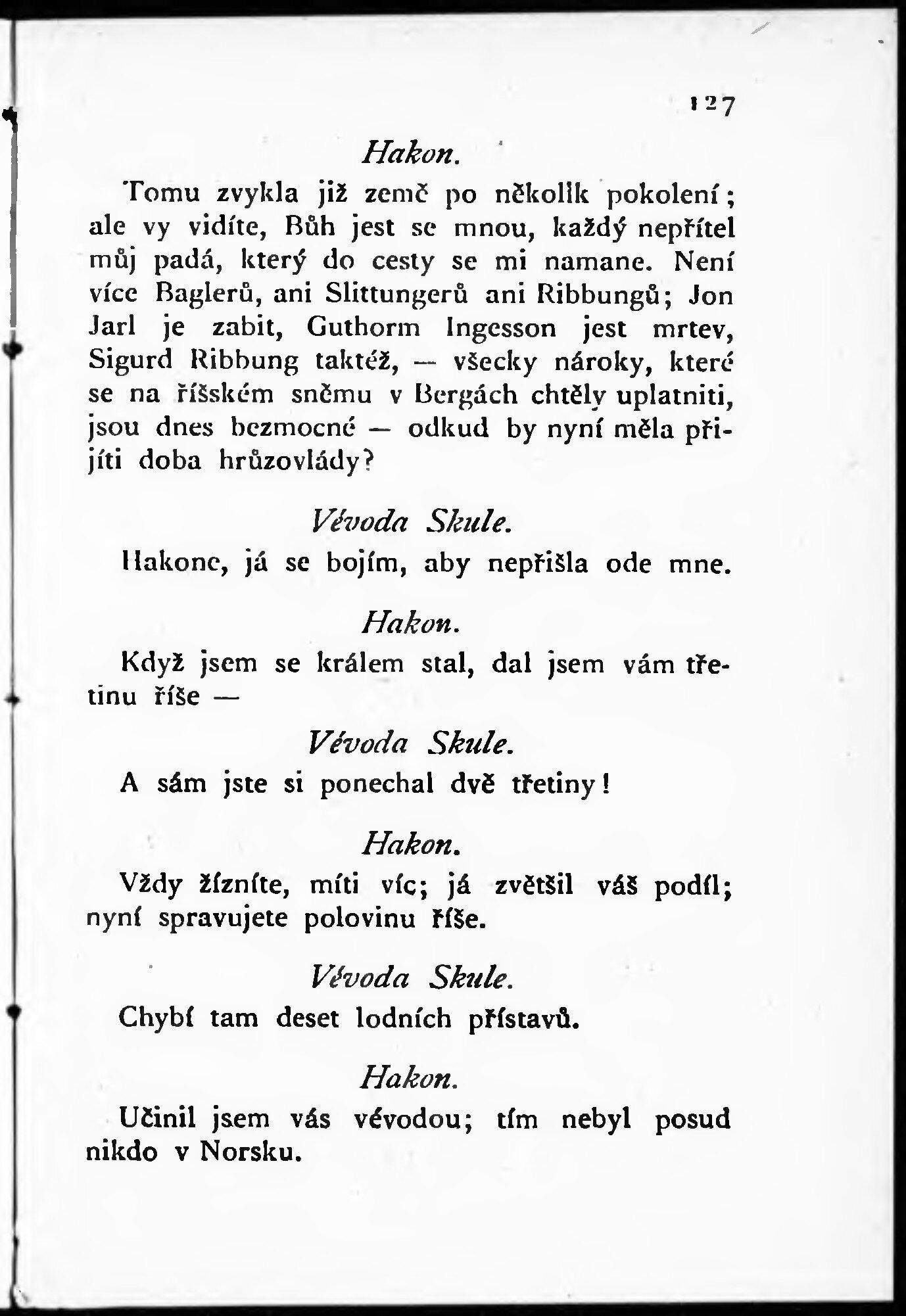 127

Hakon.

Tomu zvykla již země po několik pokolení; ale vy vidíte, Bůh jest se mnou, každý nepřítel můj padá, který do cesty se mi namane. Není více Baglerů, ani Slittungerů ani Ribbungů; Jon Jarl je zabit, Guthorm Ingesson jest mrtev, Sigurd Ribbung taktéž, — všecky nároky, které se na říšském sněmu v Bergách chtěly uplatniti, jsou dnes bezmocné — odkud by nyní měla přijíti doba hrůzovlády?

Vévoda Skule.

Hakone, já se bojím, aby nepřišla ode mne.

Hakon.

Když jsem se králem stal, dal jsem vám třetinu říše —

Vévoda Skule.

A sám jste si ponechal dvě třetiny!

Hakon.

Vždy žízníte, míti víc; já zvětšil váš podíl; nyní spravujete polovinu říše.

Vévoda Skule.

Chybí tam deset lodních přístavů.

Hakon.

Učinil jsem vás vévodou; tím nebyl posud nikdo v Norsku.